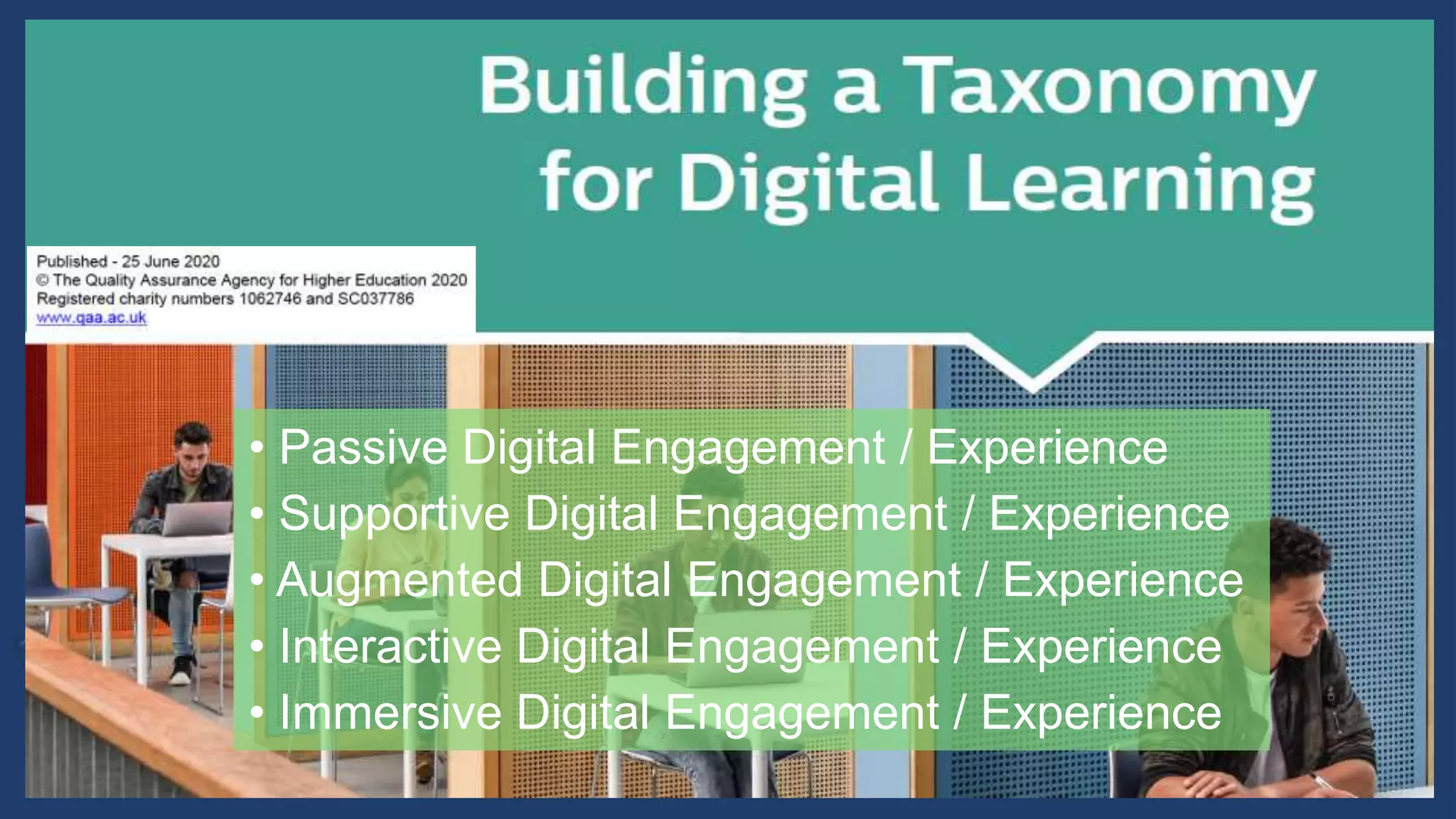 Building a Taxonomy for Digital Learning

Published - 25 June 2020
© The Quality Assurance Agency for Higher Education 2020
Registered charity numbers 1062746 and SC037786
www.qaa.ac.uk

• Passive Digital Engagement / Experience
• Supportive Digital Engagement / Experience
• Augmented Digital Engagement / Experience
• Interactive Digital Engagement / Experience
• Immersive Digital Engagement / Experience